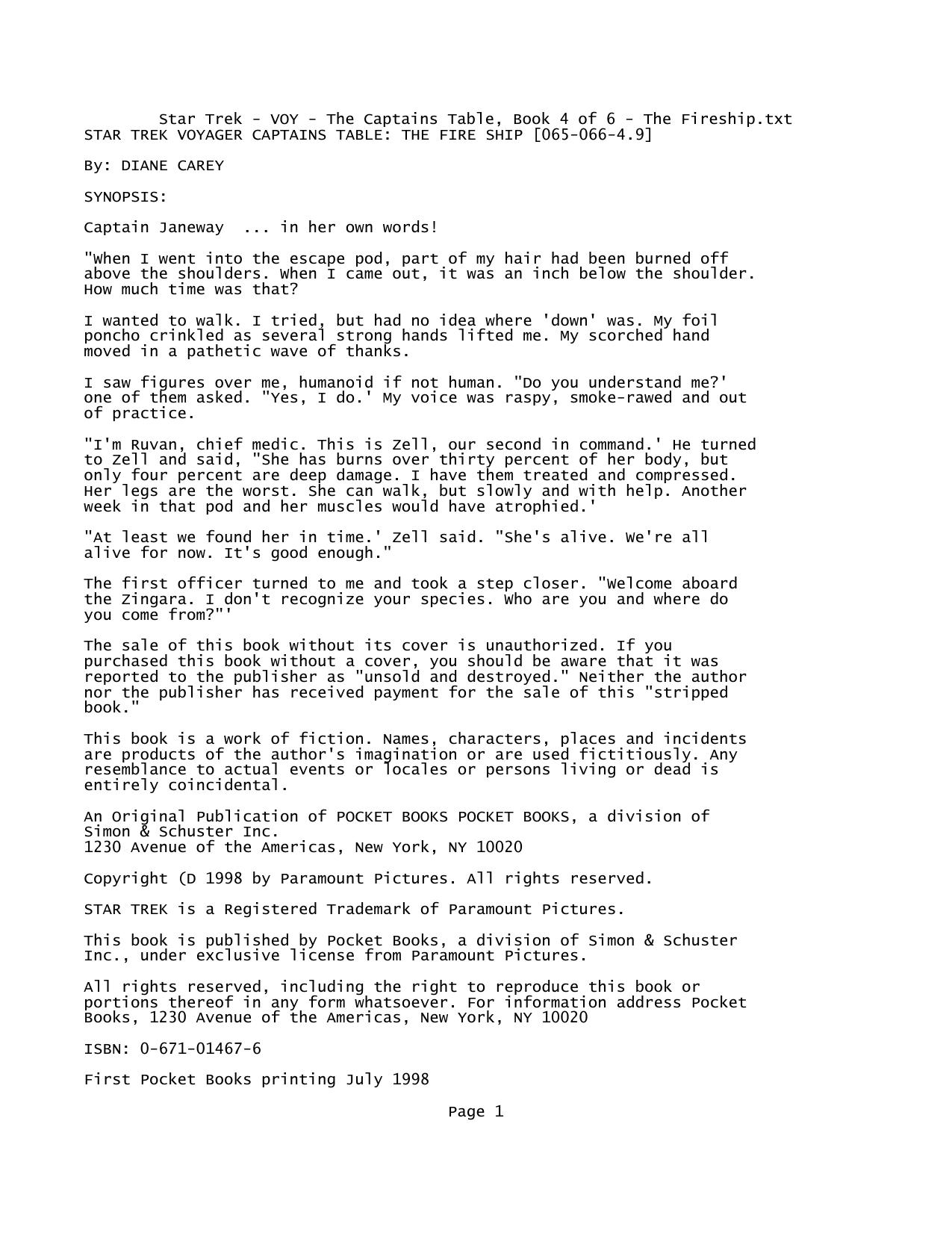 Star Trek - VOY - The Captains Table, Book 4 of 6 - The Fireship.txt
STAR TREK VOYAGER CAPTAINS TABLE: THE FIRE SHIP [065-066-4.9]

By: DIANE CAREY

SYNOPSIS:

Captain Janeway ... in her own words!

"When I went into the escape pod, part of my hair had been burned off above the shoulders. When I came out, it was an inch below the shoulder. How much time was that?

I wanted to walk. I tried, but had no idea where 'down' was. My foil poncho crinkled as several strong hands lifted me. My scorched hand moved in a pathetic wave of thanks.

I saw figures over me, humanoid if not human. "Do you understand me?' one of them asked. "Yes, I do.' My voice was raspy, smoke-rawed and out of practice.

"I'm Ruvan, chief medic. This is Zell, our second in command.' He turned to Zell and said, "She has burns over thirty percent of her body, but only four percent are deep damage. I have them treated and compressed. Her legs are the worst. She can walk, but slowly and with help. Another week in that pod and her muscles would have atrophied.'

"At least we found her in time.' Zell said. "She's alive. We're all alive for now. It's good enough."

The first officer turned to me and took a step closer. "Welcome aboard the Zingara. I don't recognize your species. Who are you and where do you come from?"'

The sale of this book without its cover is unauthorized. If you purchased this book without a cover, you should be aware that it was reported to the publisher as "unsold and destroyed." Neither the author nor the publisher has received payment for the sale of this "stripped book."

This book is a work of fiction. Names, characters, places and incidents are products of the author's imagination or are used fictitiously. Any resemblance to actual events or locales or persons living or dead is entirely coincidental.

An Original Publication of POCKET BOOKS POCKET BOOKS, a division of Simon & Schuster Inc.
1230 Avenue of the Americas, New York, NY 10020

Copyright (D 1998 by Paramount Pictures. All rights reserved.

STAR TREK is a Registered Trademark of Paramount Pictures.

This book is published by Pocket Books, a division of Simon & Schuster Inc., under exclusive license from Paramount Pictures.

All rights reserved, including the right to reproduce this book or portions thereof in any form whatsoever. For information address Pocket Books, 1230 Avenue of the Americas, New York, NY 10020

ISBN: 0-671-01467-6

First Pocket Books printing July 1998

Page 1